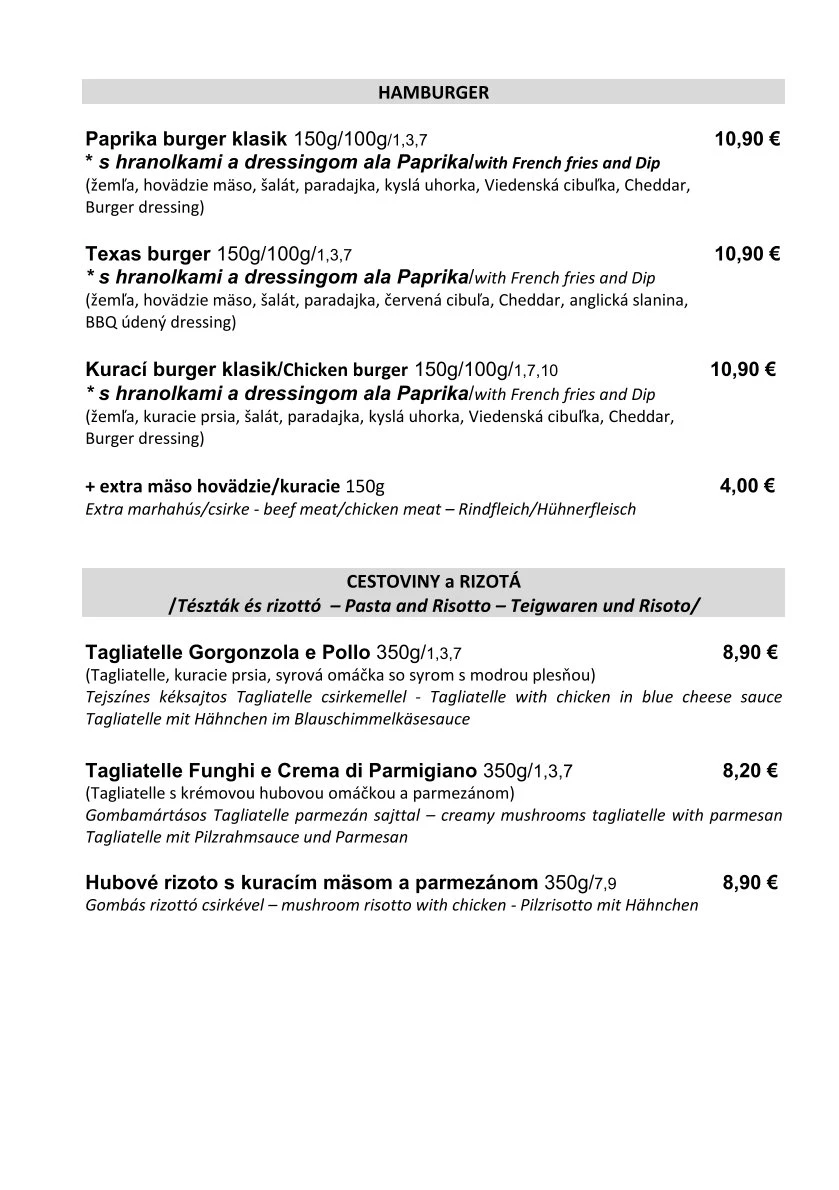 HAMBURGER

Paprika burger klasik 150g/100g/1,3,7 10,90 €
* s hranolkami a dressingom ala Paprika/with French fries and Dip
(žemľa, hovädzie mäso, šalát, paradajka, kyslá uhorka, Viedenská cibuľka, Cheddar, Burger dressing)

Texas burger 150g/100g/1,3,7 10,90 €
* s hranolkami a dressingom ala Paprika/with French fries and Dip
(žemľa, hovädzie mäso, šalát, paradajka, červená cibuľa, Cheddar, anglická slanina, BBQ údený dressing)

Kurací burger klasik/Chicken burger 150g/100g/1,7,10 10,90 €
* s hranolkami a dressingom ala Paprika/with French fries and Dip
(žemľa, kuracie prsia, šalát, paradajka, kyslá uhorka, Viedenská cibuľka, Cheddar, Burger dressing)

+ extra mäso hovädzie/kuracie 150g 4,00 €
Extra marhahús/csirke - beef meat/chicken meat – Rindfleich/Hühnerfleisch

CESTOVINY a RIZOTÁ
/Tészták és rizottó – Pasta and Risotto – Teigwaren und Risoto/

Tagliatelle Gorgonzola e Pollo 350g/1,3,7 8,90 €
(Tagliatelle, kuracie prsia, syrová omáčka so syrom s modrou plesňou)
Tejszínes kéksajtos Tagliatelle csirkemellel - Tagliatelle with chicken in blue cheese sauce Tagliatelle mit Hähnchen im Blauschimmelkäsesauce

Tagliatelle Funghi e Crema di Parmigiano 350g/1,3,7 8,20 €
(Tagliatelle s krémovou hubovou omáčkou a parmezánom)
Gombamártásos Tagliatelle parmezán sajttal – creamy mushrooms tagliatelle with parmesan Tagliatelle mit Pilzrahmsauce und Parmesan

Hubové rizoto s kuracím mäsom a parmezánom 350g/7,9 8,90 €
Gombás rizottó csirkével – mushroom risotto with chicken - Pilzrisotto mit Hähnchen